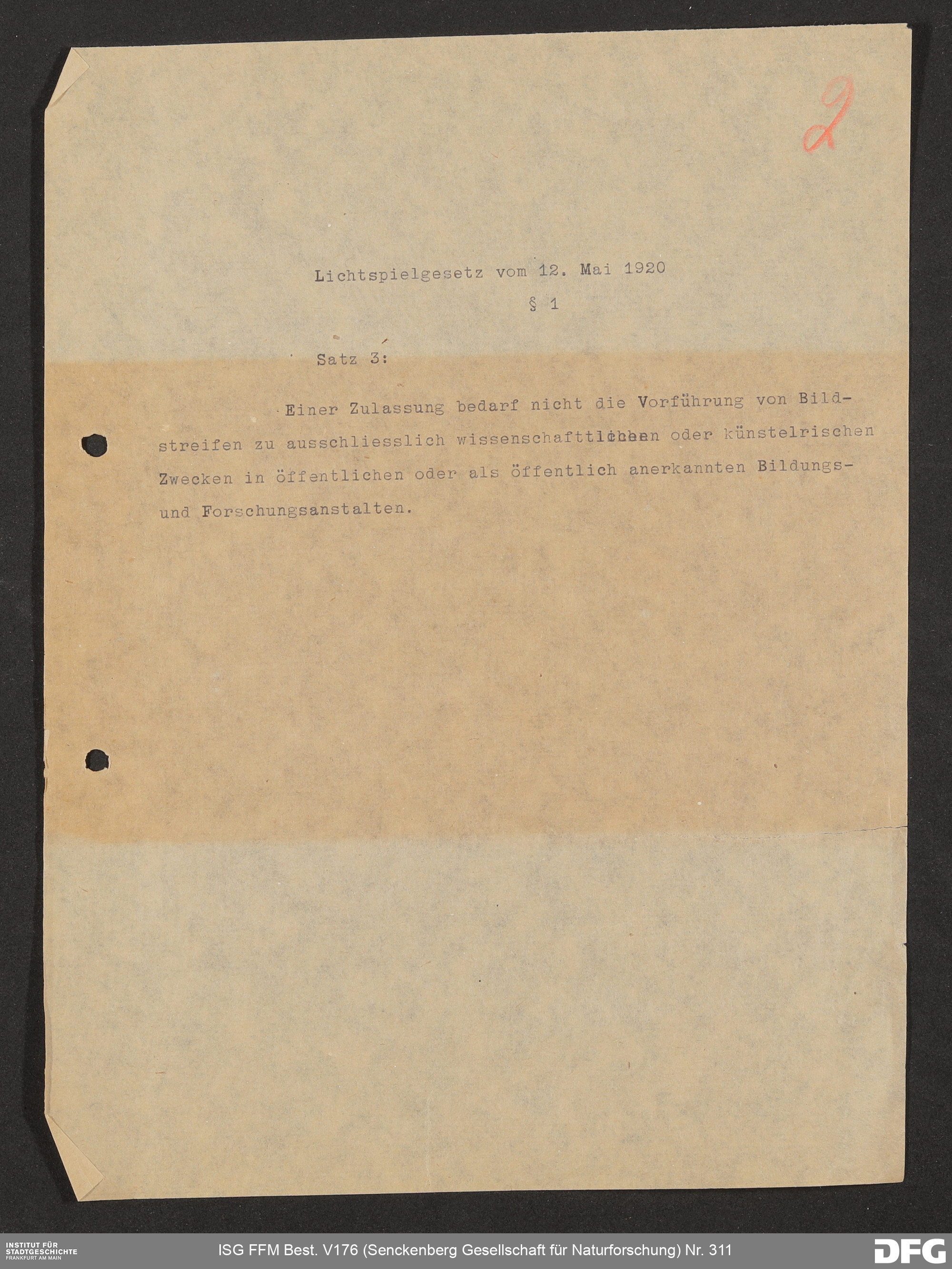 2

Lichtspielgesetz vom 12. Mai 1920

§ 1

Satz 3:

Einer Zulassung bedarf nicht die Vorführung von Bildstreifen zu ausschliesslich wissenschafttlichen oder künstelrischen Zwecken in öffentlichen oder als öffentlich anerkannten Bildungs- und Forschungsanstalten.

INSTITUT FÜR STADTGESCHICHTE FRANKFURT AM MAIN

ISG FFM Best. V176 (Senckenberg Gesellschaft für Naturforschung) Nr. 311

DFG